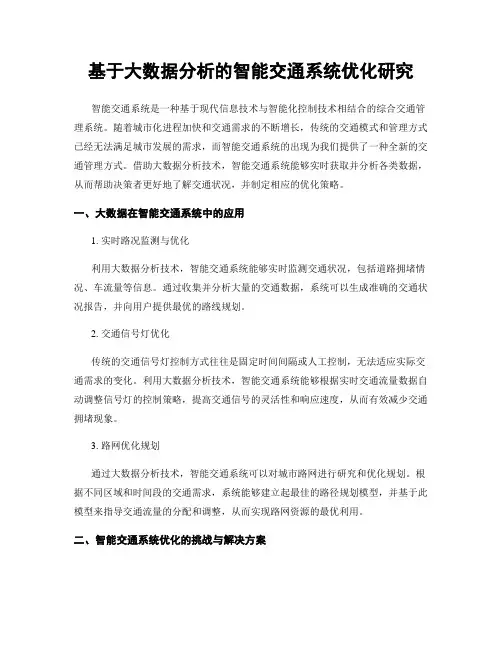 基于大数据分析的智能交通系统优化研究

智能交通系统是一种基于现代信息技术与智能化控制技术相结合的综合交通管理系统。随着城市化进程加快和交通需求的不断增长，传统的交通模式和管理方式已经无法满足城市发展的需求，而智能交通系统的出现为我们提供了一种全新的交通管理方式。借助大数据分析技术，智能交通系统能够实时获取并分析各类数据，从而帮助决策者更好地了解交通状况，并制定相应的优化策略。

一、大数据在智能交通系统中的应用

1. 实时路况监测与优化

利用大数据分析技术，智能交通系统能够实时监测交通状况，包括道路拥堵情况、车流量等信息。通过收集并分析大量的交通数据，系统可以生成准确的交通状况报告，并向用户提供最优的路线规划。

2. 交通信号灯优化

传统的交通信号灯控制方式往往是固定时间间隔或人工控制，无法适应实际交通需求的变化。利用大数据分析技术，智能交通系统能够根据实时交通流量数据自动调整信号灯的控制策略，提高交通信号的灵活性和响应速度，从而有效减少交通拥堵现象。

3. 路网优化规划

通过大数据分析技术，智能交通系统可以对城市路网进行研究和优化规划。根据不同区域和时间段的交通需求，系统能够建立起最佳的路径规划模型，并基于此模型来指导交通流量的分配和调整，从而实现路网资源的最优利用。

二、智能交通系统优化的挑战与解决方案